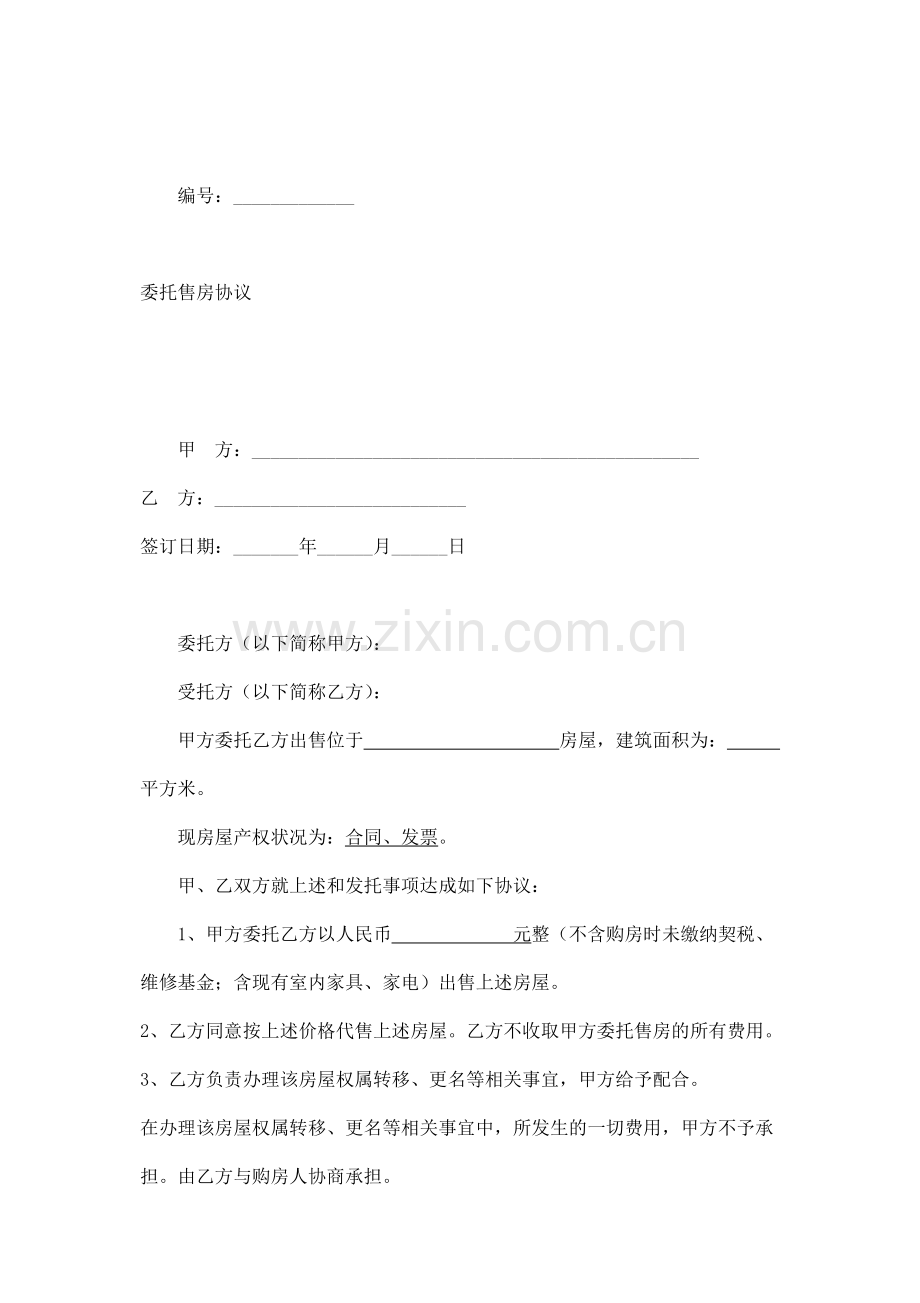 编号：____

委托售房协议

甲 方：____

乙 方：____

签订日期：____年____月____日

委托方（以下简称甲方）：

受托方（以下简称乙方）：

甲方委托乙方出售位于____房屋，建筑面积为：____平方米。

现房屋产权状况为：合同、发票。

甲、乙双方就上述和发托事项达成如下协议：

1、甲方委托乙方以人民币____元整（不含购房时未缴纳契税、维修基金；含现有室内家具、家电）出售上述房屋。

2、乙方同意按上述价格代售上述房屋。乙方不收取甲方委托售房的所有费用。

3、乙方负责办理该房屋权属转移、更名等相关事宜，甲方给予配合。

在办理该房屋权属转移、更名等相关事宜中，所发生的一切费用，甲方不予承担。由乙方与购房人协商承担。

www.zixin.com.cn